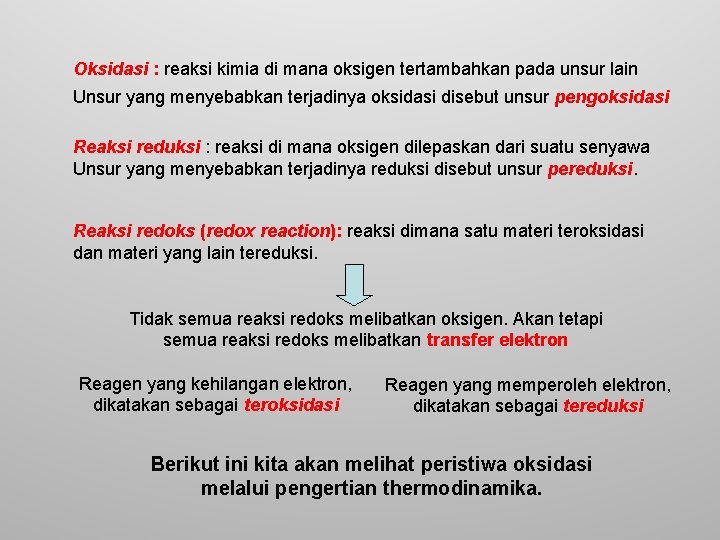 Oksidasi : reaksi kimia di mana oksigen tertambahkan pada unsur lain
Unsur yang menyebabkan terjadinya oksidasi disebut unsur pengoksidasi

Reaksi reduksi : reaksi di mana oksigen dilepaskan dari suatu senyawa
Unsur yang menyebabkan terjadinya reduksi disebut unsur pereduksi.

Reaksi redoks (redox reaction): reaksi dimana satu materi teroksidasi dan materi yang lain tereduksi.

Tidak semua reaksi redoks melibatkan oksigen. Akan tetapi semua reaksi redoks melibatkan transfer elektron

Reagen yang kehilangan elektron, dikatakan sebagai teroksidasi

Reagen yang memperoleh elektron, dikatakan sebagai tereduksi

Berikut ini kita akan melihat peristiwa oksidasi melalui pengertian thermodinamika.